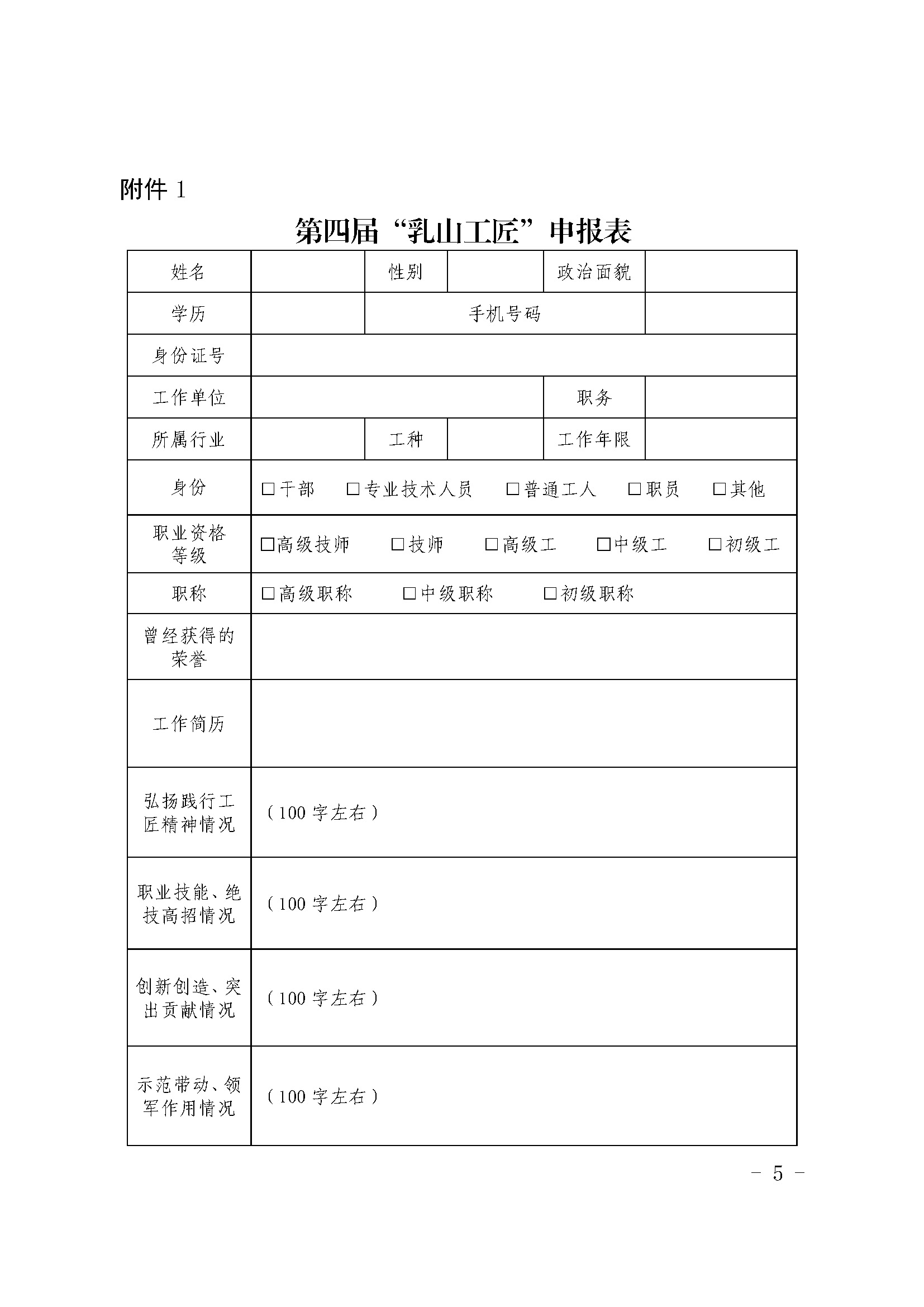 附件 1

第四届“乳山工匠”申报表

| 姓名 | | 性别 | | 政治面貌 | |
|---|---|---|---|---|---|
| 学历 | | 手机号码 | | | |
| 身份证号 | | | | | |
| 工作单位 | | | | 职务 | |
| 所属行业 | | 工种 | | 工作年限 | |
| 身份 | □干部 □专业技术人员 □普通工人 □职员 □其他 | | | | |
| 职业资格等级 | □高级技师 □技师 □高级工 □中级工 □初级工 | | | | |
| 职称 | □高级职称 □中级职称 □初级职称 | | | | |
| 曾经获得的荣誉 | | | | | |
| 工作简历 | | | | | |
| 弘扬践行工匠精神情况 | （100 字左右） | | | | |
| 职业技能、绝技高招情况 | （100 字左右） | | | | |
| 创新创造、突出贡献情况 | （100 字左右） | | | | |
| 示范带动、领军作用情况 | （100 字左右） | | | | |

- 5 -